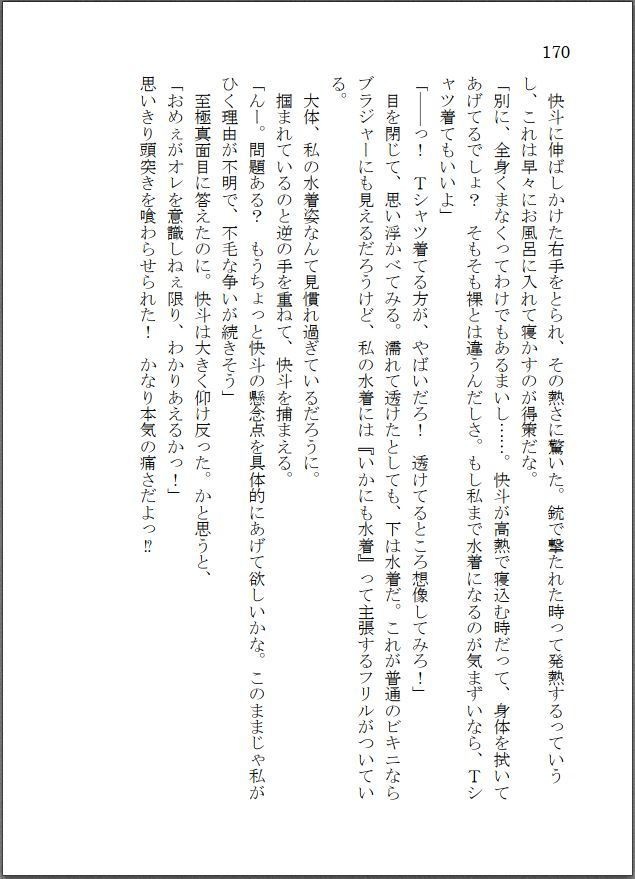 170

快斗に伸ばしかけた右手をとられ、その熱さに驚いた。銃で撃たれた時って発熱するっていうし、これは早々にお風呂に入れて寝かすのが得策だな。

「別に、全身くまなくってわけでもあるまいし……。快斗が高熱で寝込む時だって、身体を拭いてあげてるでしょ？　そもそも裸とは違うんだしさ。もし私まで水着になるのが気まずいなら、Tシャツ着てもいいよ」

「――っ！　Tシャツ着てる方が、やばいだろ！　透けてるところ想像してみろ！」

目を閉じて、思い浮かべてみる。濡れて透けたとしても、下は水着だ。これが普通のビキニならブラジャーにも見えるだろうけど、私の水着には『いかにも水着』って主張するフリルがついている。

大体、私の水着姿なんて見慣れ過ぎているだろうに。

掴まれているのと逆の手を重ねて、快斗を捕まえる。

「んー。問題ある？　もうちょっと快斗の懸念点を具体的にあげて欲しいかな。このままじゃ私がひく理由が不明で、不毛な争いが続きそう」

至極真面目に答えたのに。快斗は大きく仰け反った。かと思うと、

「おめぇがオレを意識しねぇ限り、わかりあえるかっ！」

思いきり頭突きを喰らわせられた！　かなり本気の痛さだよっ⁉